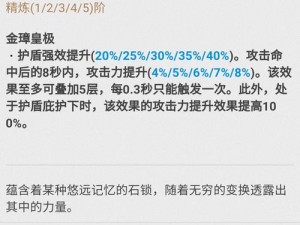 精炼(1/2/3/4/5)阶

金璋皇极
· 护盾强效提升(20%/25%/30%/35%/40%)。攻击命中后的8秒内，攻击力提升(4%/5%/6%/7%/8%)。该效果至多可叠加5层，每0.3秒只能触发一次。此外，处于护盾庇护下时，该效果的攻击力提升效果提高100%。

蕴含着某种悠远记忆的石锁，随着无穷的变换透露出其中的力量。